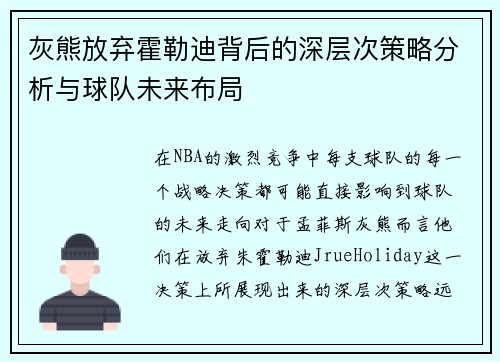 灰熊放弃霍勒迪背后的深层次策略分析与球队未来布局

在NBA的激烈竞争中每支球队的每一个战略决策都可能直接影响到球队的未来走向对于孟菲斯灰熊而言他们在放弃朱霍勒迪JrueHoliday这一决策上所展现出来的深层次策略远